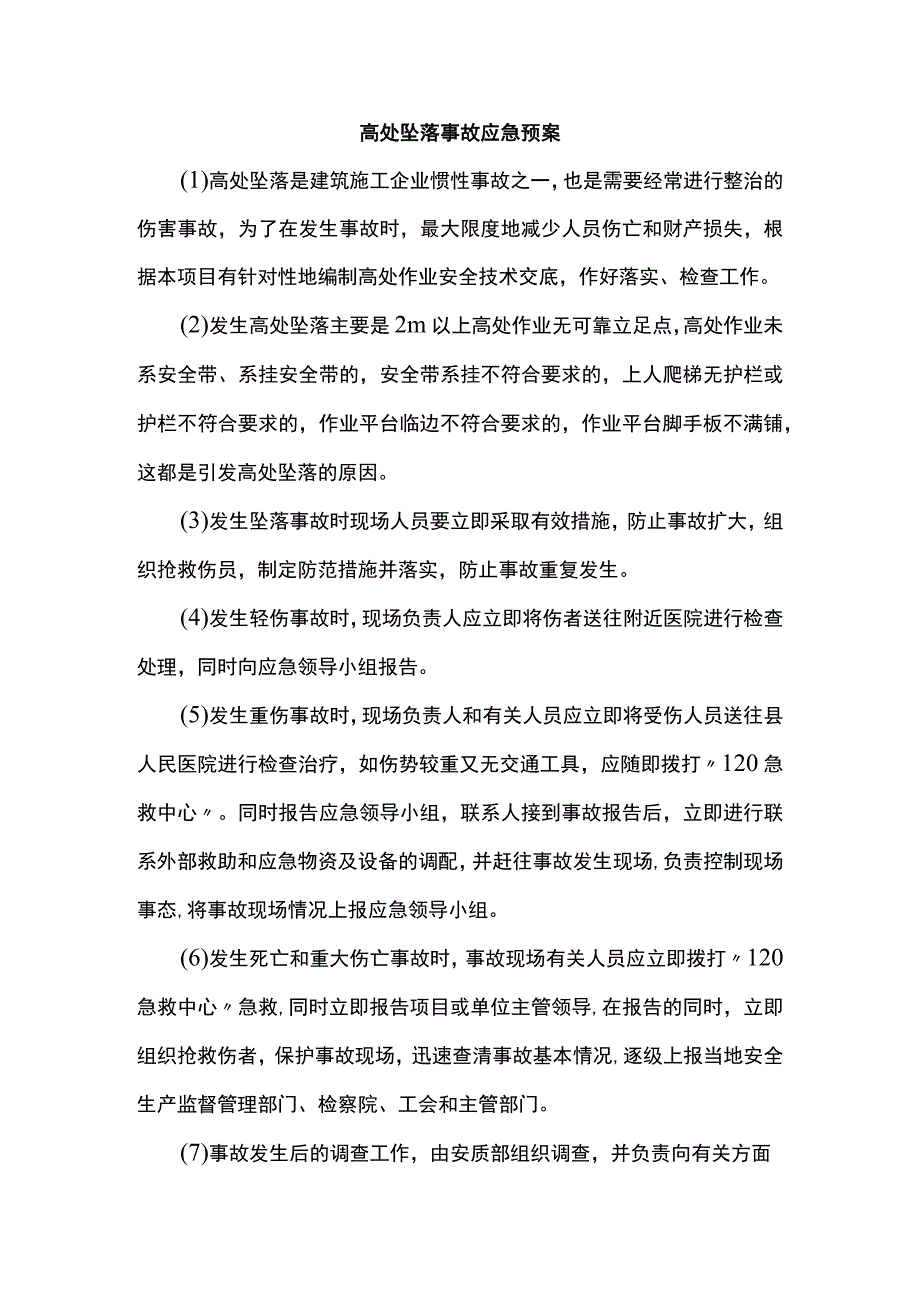 高处坠落事故应急预案

(1)高处坠落是建筑施工企业惯性事故之一，也是需要经常进行整治的伤害事故，为了在发生事故时，最大限度地减少人员伤亡和财产损失，根据本项目有针对性地编制高处作业安全技术交底，作好落实、检查工作。

(2)发生高处坠落主要是2m以上高处作业无可靠立足点，高处作业未系安全带、系挂安全带的，安全带系挂不符合要求的，上人爬梯无护栏或护栏不符合要求的，作业平台临边不符合要求的，作业平台脚手板不满铺，这都是引发高处坠落的原因。

(3)发生坠落事故时现场人员要立即采取有效措施，防止事故扩大，组织抢救伤员，制定防范措施并落实，防止事故重复发生。

(4)发生轻伤事故时，现场负责人应立即将伤者送往附近医院进行检查处理，同时向应急领导小组报告。

(5)发生重伤事故时，现场负责人和有关人员应立即将受伤人员送往县人民医院进行检查治疗，如伤势较重又无交通工具，应随即拨打〃120急救中心〃。同时报告应急领导小组，联系人接到事故报告后，立即进行联系外部救助和应急物资及设备的调配，并赶往事故发生现场，负责控制现场事态，将事故现场情况上报应急领导小组。

(6)发生死亡和重大伤亡事故时，事故现场有关人员应立即拨打〃120急救中心〃急救，同时立即报告项目或单位主管领导，在报告的同时，立即组织抢救伤者，保护事故现场，迅速查清事故基本情况，逐级上报当地安全生产监督管理部门、检察院、工会和主管部门。

(7)事故发生后的调查工作，由安质部组织调查，并负责向有关方面